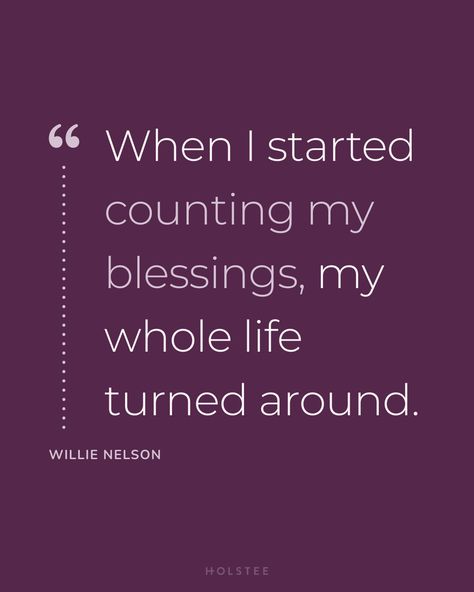 “ When I started counting my blessings, my whole life turned around.

WILLIE NELSON

HOLSTEE